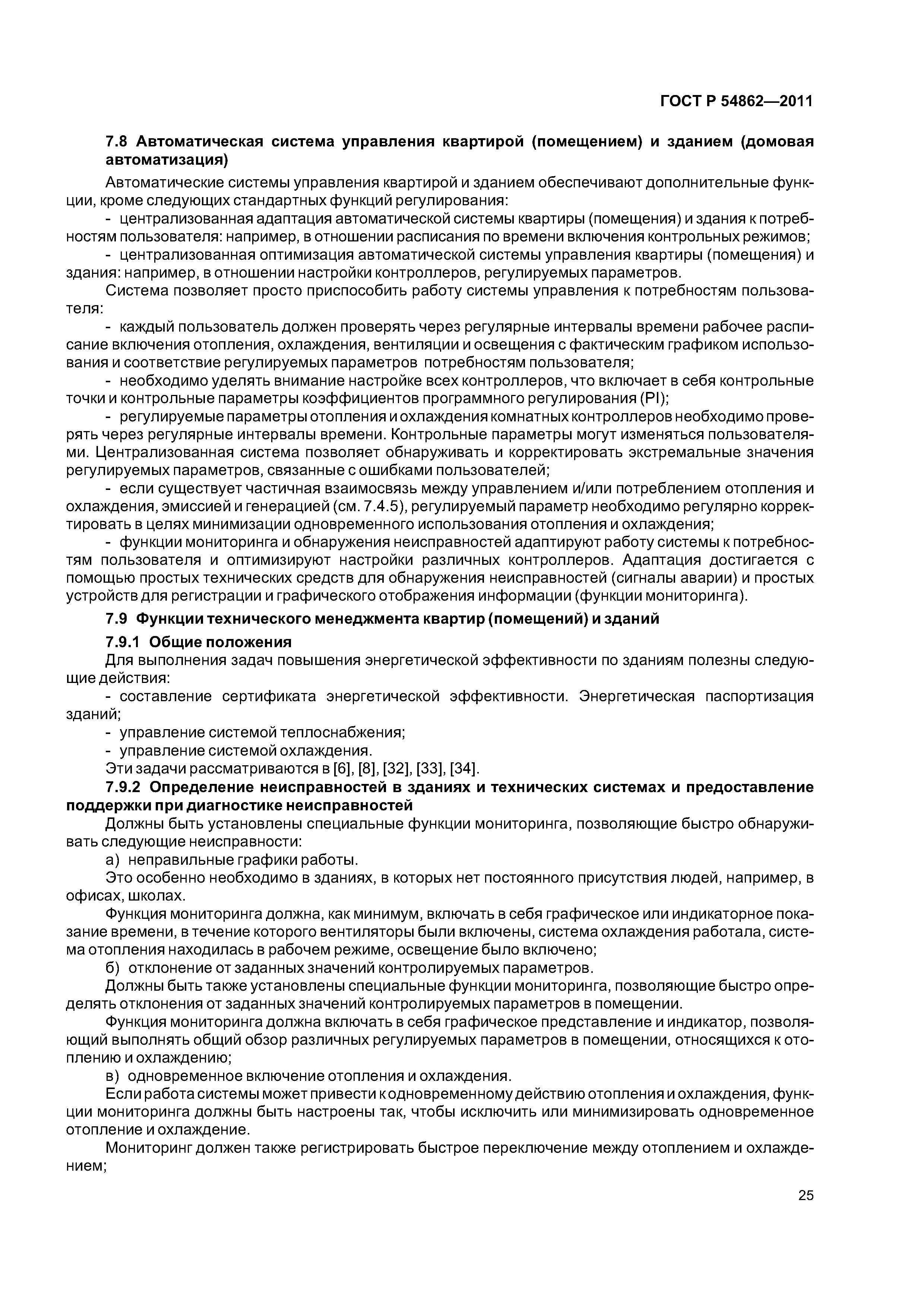 ГОСТ Р 54862—2011

7.8 Автоматическая система управления квартирой (помещением) и зданием (домовая автоматизация)

Автоматические системы управления квартирой и зданием обеспечивают дополнительные функции, кроме следующих стандартных функций регулирования:

- централизованная адаптация автоматической системы квартиры (помещения) и здания к потребностям пользователя: например, в отношении расписания по времени включения контрольных режимов;

- централизованная оптимизация автоматической системы управления квартиры (помещения) и здания: например, в отношении настройки контроллеров, регулируемых параметров.

Система позволяет просто приспособить работу системы управления к потребностям пользователя:

- каждый пользователь должен проверять через регулярные интервалы времени рабочее расписание включения отопления, охлаждения, вентиляции и освещения с фактическим графиком использования и соответствие регулируемых параметров потребностям пользователя;

- необходимо уделять внимание настройке всех контроллеров, что включает в себя контрольные точки и контрольные параметры коэффициентов программного регулирования (PI);

- регулируемые параметры отопления и охлаждения комнатных контроллеров необходимо проверять через регулярные интервалы времени. Контрольные параметры могут изменяться пользователями. Централизованная система позволяет обнаруживать и корректировать экстремальные значения регулируемых параметров, связанные с ошибками пользователей;

- если существует частичная взаимосвязь между управлением и/или потреблением отопления и охлаждения, эмиссией и генерацией (см. 7.4.5), регулируемый параметр необходимо регулярно корректировать в целях минимизации одновременного использования отопления и охлаждения;

- функции мониторинга и обнаружения неисправностей адаптируют работу системы к потребностям пользователя и оптимизируют настройки различных контроллеров. Адаптация достигается с помощью простых технических средств для обнаружения неисправностей (сигналы аварии) и простых устройств для регистрации и графического отображения информации (функции мониторинга).

7.9 Функции технического менеджмента квартир (помещений) и зданий

7.9.1 Общие положения

Для выполнения задач повышения энергетической эффективности по зданиям полезны следующие действия:

- составление сертификата энергетической эффективности. Энергетическая паспортизация зданий;

- управление системой теплоснабжения;

- управление системой охлаждения.

Эти задачи рассматриваются в [6], [8], [32], [33], [34].

7.9.2 Определение неисправностей в зданиях и технических системах и предоставление поддержки при диагностике неисправностей

Должны быть установлены специальные функции мониторинга, позволяющие быстро обнаруживать следующие неисправности:

а) неправильные графики работы.

Это особенно необходимо в зданиях, в которых нет постоянного присутствия людей, например, в офисах, школах.

Функция мониторинга должна, как минимум, включать в себя графическое или индикаторное показание времени, в течение которого вентиляторы были включены, система охлаждения работала, система отопления находилась в рабочем режиме, освещение было включено;

б) отклонение от заданных значений контролируемых параметров.

Должны быть также установлены специальные функции мониторинга, позволяющие быстро определять отклонения от заданных значений контролируемых параметров в помещении.

Функция мониторинга должна включать в себя графическое представление и индикатор, позволяющий выполнять общий обзор различных регулируемых параметров в помещении, относящихся к отоплению и охлаждению;

в) одновременное включение отопления и охлаждения.

Если работа системы может привести к одновременному действию отопления и охлаждения, функции мониторинга должны быть настроены так, чтобы исключить или минимизировать одновременное отопление и охлаждение.

Мониторинг должен также регистрировать быстрое переключение между отоплением и охлаждением;

25